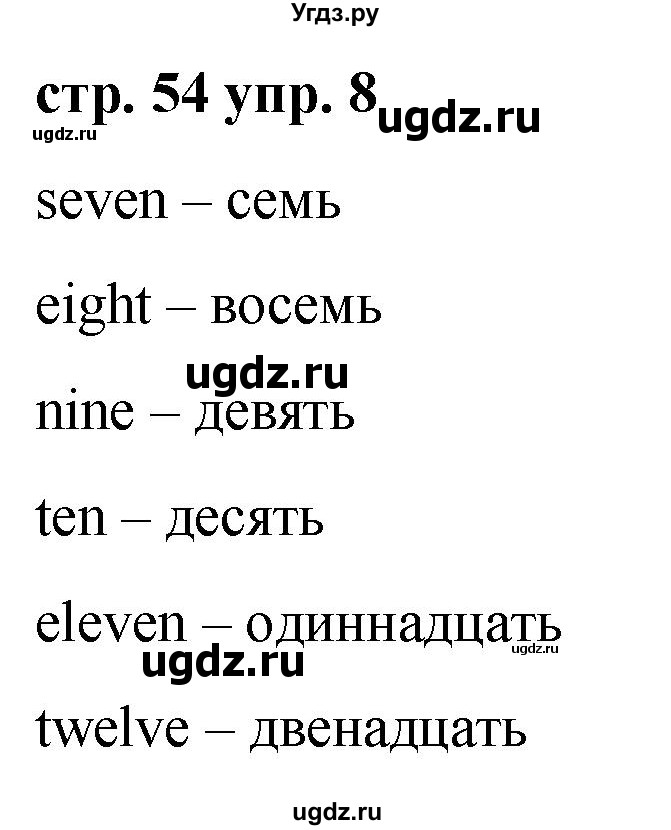 Угдз.ру

стр. 54 упр. 8 ugdz.ru

ugdz.ru

seven – семь

eight – восемь

ugdz.ru

nine – девять

ten – десять

eleven – одиннадцать

ugdz.ru

ugdz.ru

twelve – двенадцать

ugdz.ru